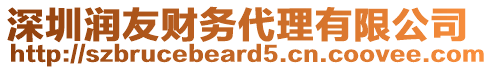 深圳润友财务代理有限公司
http://szbrucebeard5.cn.coovee.com